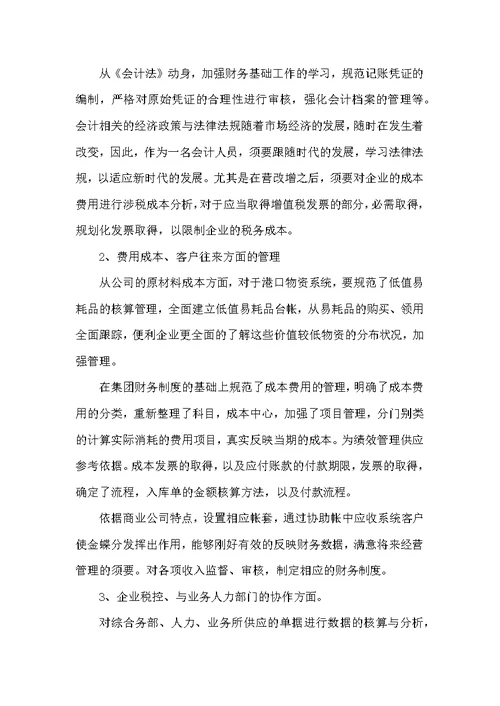 从《会计法》动身，加强财务基础工作的学习，规范记账凭证的编制，严格对原始凭证的合理性进行审核，强化会计档案的管理等。会计相关的经济政策与法律法规随着市场经济的发展，随时在发生着改变，因此，作为一名会计人员，须要跟随时代的发展，学习法律法规，以适应新时代的发展。尤其是在营改增之后，须要对企业的成本费用进行涉税成本分析，对于应当取得增值税发票的部分，必需取得，规划化发票取得，以限制企业的税务成本。

2、费用成本、客户往来方面的管理

从公司的原材料成本方面，对于港口物资系统，要规范了低值易耗品的核算管理，全面建立低值易耗品台帐，从易耗品的购买、领用全面跟踪，便利企业更全面的了解这些价值较低物资的分布状况，加强管理。

在集团财务制度的基础上规范了成本费用的管理，明确了成本费用的分类，重新整理了科目，成本中心，加强了项目管理，分门别类的计算实际消耗的费用项目，真实反映当期的成本。为绩效管理供应参考依据。成本发票的取得，以及应付账款的付款期限，发票的取得，确定了流程，入库单的金额核算方法，以及付款流程。

依据商业公司特点，设置相应帐套，通过协助帐中应收系统客户使金蝶分发挥出作用，能够刚好有效的反映财务数据，满意将来经营管理的须要。对各项收入监督、审核，制定相应的财务制度。

3、企业税控、与业务人力部门的协作方面。

对综合务部、人力、业务所供应的单据进行数据的核算与分析，